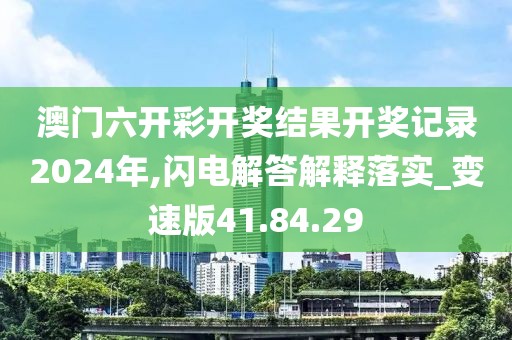 澳门六开彩开奖结果开奖记录2024年,闪电解答解释落实_变速版41.84.29